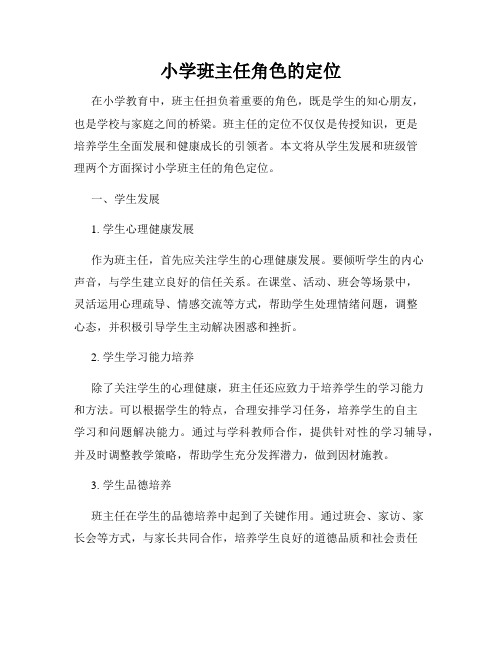 小学班主任角色的定位

在小学教育中，班主任担负着重要的角色，既是学生的知心朋友，也是学校与家庭之间的桥梁。班主任的定位不仅仅是传授知识，更是培养学生全面发展和健康成长的引领者。本文将从学生发展和班级管理两个方面探讨小学班主任的角色定位。

一、学生发展

1. 学生心理健康发展

作为班主任，首先应关注学生的心理健康发展。要倾听学生的内心声音，与学生建立良好的信任关系。在课堂、活动、班会等场景中，灵活运用心理疏导、情感交流等方式，帮助学生处理情绪问题，调整心态，并积极引导学生主动解决困惑和挫折。

2. 学生学习能力培养

除了关注学生的心理健康，班主任还应致力于培养学生的学习能力和方法。可以根据学生的特点，合理安排学习任务，培养学生的自主学习和问题解决能力。通过与学科教师合作，提供针对性的学习辅导，并及时调整教学策略，帮助学生充分发挥潜力，做到因材施教。

3. 学生品德培养

班主任在学生的品德培养中起到了关键作用。通过班会、家访、家长会等方式，与家长共同合作，培养学生良好的道德品质和社会责任